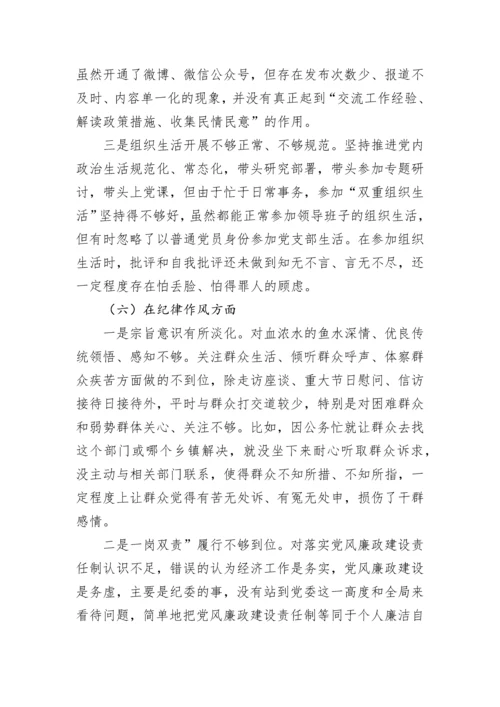 虽然开通了微博、微信公众号，但存在发布次数少、报道不及时、内容单一化的现象，并没有真正起到“交流工作经验、解读政策措施、收集民情民意”的作用。

三是组织生活开展不够正常、不够规范。坚持推进党内政治生活规范化、常态化，带头研究部署，带头参加专题研讨，带头上党课，但由于忙于日常事务，参加“双重组织生活”坚持得不够好，虽然都能正常参加领导班子的组织生活，但有时忽略了以普通党员身份参加党支部生活。在参加组织生活时，批评和自我批评还未做到知无不言、言无不尽，还一定程度存在怕丢脸、怕得罪人的顾虑。

（六）在纪律作风方面

一是宗旨意识有所淡化。对血浓水的鱼水深情、优良传统领悟、感知不够。关注群众生活、倾听群众呼声、体察群众疾苦方面做的不到位，除走访座谈、重大节日慰问、信访接待日接待外，平时与群众打交道较少，特别是对困难群众和弱势群体关心、关注不够。比如，因公务忙就让群众去找这个部门或哪个乡镇解决，就没坐下来耐心听取群众诉求，没主动与相关部门联系，使得群众不知所措、不知所指，一定程度上让群众觉得有苦无处诉、有冤无处申，损伤了干群感情。

二是一岗双责”履行不够到位。对落实党风廉政建设责任制认识不足，错误的认为经济工作是务实，党风廉政建设是务虚，主要是纪委的事，没有站到党委这一高度和全局来看待问题，简单地把党风廉政建设责任制等同于个人廉洁自